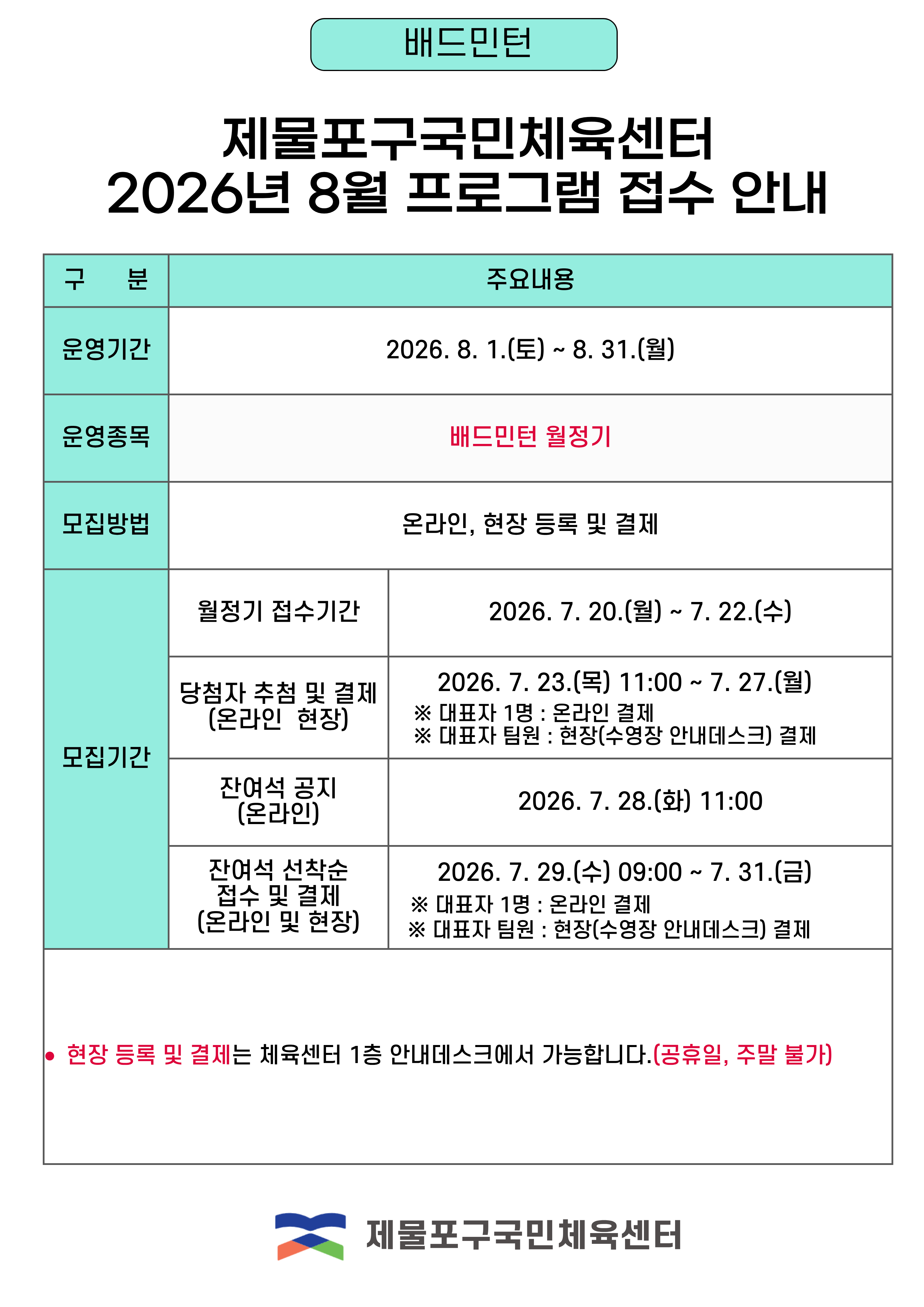 배드민턴

제물포구국민체육센터
2026년 8월 프로그램 접수 안내

| 구 분 | 주요내용 | |
|---|---|---|
| 운영기간 | 2026. 8. 1.(토) ~ 8. 31.(월) | |
| 운영종목 | 배드민턴 월정기 | |
| 모집방법 | 온라인, 현장 등록 및 결제 | |
| 모집기간 | 월정기 접수기간 | 2026. 7. 20.(월) ~ 7. 22.(수) |
| | 당첨자 추첨 및 결제 (온라인 현장) | 2026. 7. 23.(목) 11:00 ~ 7. 27.(월) ※ 대표자 1명 : 온라인 결제 ※ 대표자 팀원 : 현장(수영장 안내데스크) 결제 |
| | 잔여석 공지 (온라인) | 2026. 7. 28.(화) 11:00 |
| | 잔여석 선착순 접수 및 결제 (온라인 및 현장) | 2026. 7. 29.(수) 09:00 ~ 7. 31.(금) ※ 대표자 1명 : 온라인 결제 ※ 대표자 팀원 : 현장(수영장 안내데스크) 결제 |

• 현장 등록 및 결제는 체육센터 1층 안내데스크에서 가능합니다.(공휴일, 주말 불가)

제물포구국민체육센터